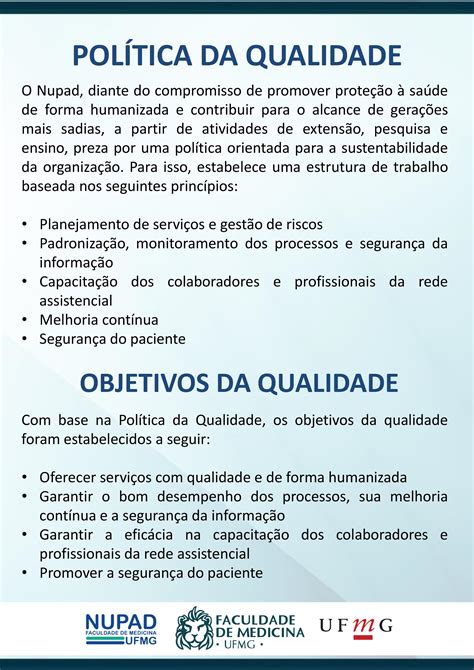 POLÍTICA DA QUALIDADE

O Nupad, diante do compromisso de promover proteção à saúde de forma humanizada e contribuir para o alcance de gerações mais sadias, a partir de atividades de extensão, pesquisa e ensino, preza por uma política orientada para a sustentabilidade da organização. Para isso, estabelece uma estrutura de trabalho baseada nos seguintes princípios:

• Planejamento de serviços e gestão de riscos
• Padronização, monitoramento dos processos e segurança da informação
• Capacitação dos colaboradores e profissionais da rede assistencial
• Melhoria contínua
• Segurança do paciente

OBJETIVOS DA QUALIDADE

Com base na Política da Qualidade, os objetivos da qualidade foram estabelecidos a seguir:

• Oferecer serviços com qualidade e de forma humanizada
• Garantir o bom desempenho dos processos, sua melhoria contínua e a segurança da informação
• Garantir a eficácia na capacitação dos colaboradores e profissionais da rede assistencial
• Promover a segurança do paciente

NUPAD FACULDADE DE MEDICINA UFMG

FACULDADE DE MEDICINA • UFMG •

UFMG